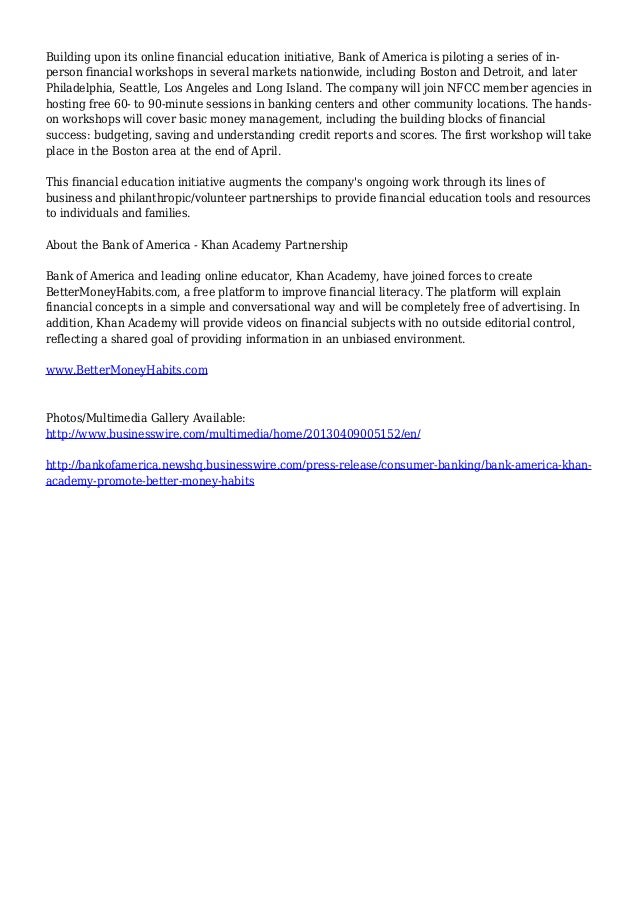 Building upon its online financial education initiative, Bank of America is piloting a series of in-person financial workshops in several markets nationwide, including Boston and Detroit, and later Philadelphia, Seattle, Los Angeles and Long Island. The company will join NFCC member agencies in hosting free 60- to 90-minute sessions in banking centers and other community locations. The hands-on workshops will cover basic money management, including the building blocks of financial success: budgeting, saving and understanding credit reports and scores. The first workshop will take place in the Boston area at the end of April.

This financial education initiative augments the company's ongoing work through its lines of business and philanthropic/volunteer partnerships to provide financial education tools and resources to individuals and families.

About the Bank of America - Khan Academy Partnership

Bank of America and leading online educator, Khan Academy, have joined forces to create BetterMoneyHabits.com, a free platform to improve financial literacy. The platform will explain financial concepts in a simple and conversational way and will be completely free of advertising. In addition, Khan Academy will provide videos on financial subjects with no outside editorial control, reflecting a shared goal of providing information in an unbiased environment.

www.BetterMoneyHabits.com

Photos/Multimedia Gallery Available:
http://www.businesswire.com/multimedia/home/20130409005152/en/

http://bankofamerica.newshq.businesswire.com/press-release/consumer-banking/bank-america-khan-academy-promote-better-money-habits